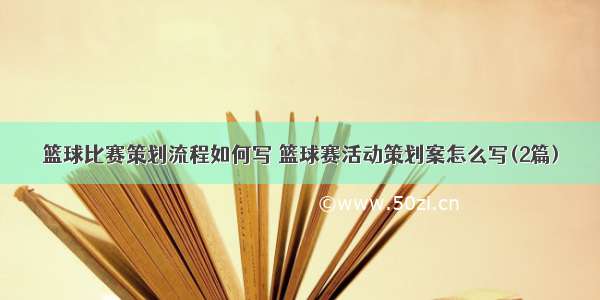 篮球比赛策划流程如何写 篮球赛活动策划案怎么写(2篇)

©www.50zi.cn